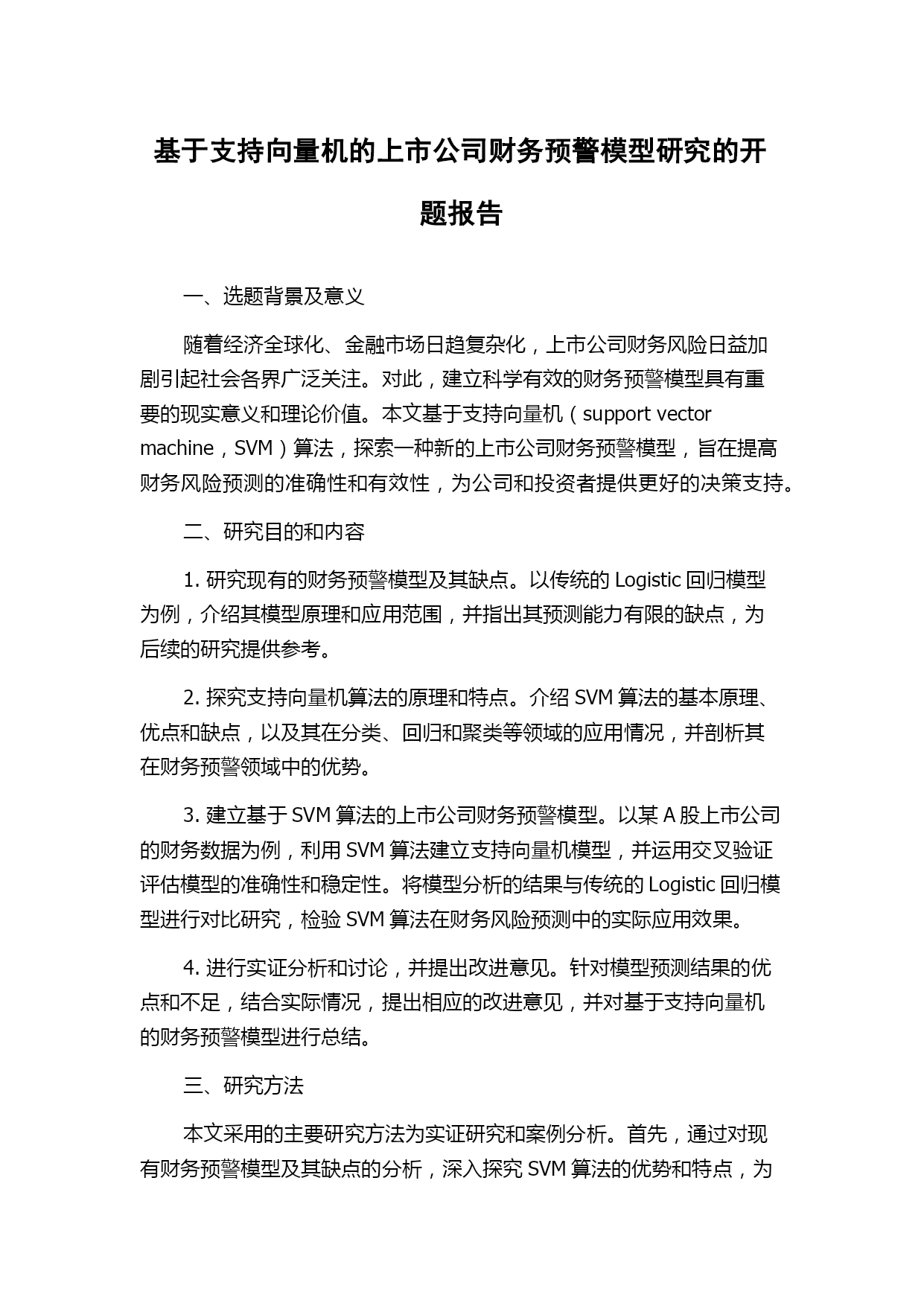 基于支持向量机的上市公司财务预警模型研究的开题报告

一、选题背景及意义

随着经济全球化、金融市场日趋复杂化，上市公司财务风险日益加剧引起社会各界广泛关注。对此，建立科学有效的财务预警模型具有重要的现实意义和理论价值。本文基于支持向量机（support vector machine，SVM）算法，探索一种新的上市公司财务预警模型，旨在提高财务风险预测的准确性和有效性，为公司和投资者提供更好的决策支持。

二、研究目的和内容

1. 研究现有的财务预警模型及其缺点。以传统的 Logistic 回归模型为例，介绍其模型原理和应用范围，并指出其预测能力有限的缺点，为后续的研究提供参考。

2. 探究支持向量机算法的原理和特点。介绍 SVM 算法的基本原理、优点和缺点，以及其在分类、回归和聚类等领域的应用情况，并剖析其在财务预警领域中的优势。

3. 建立基于 SVM 算法的上市公司财务预警模型。以某 A 股上市公司的财务数据为例，利用 SVM 算法建立支持向量机模型，并运用交叉验证评估模型的准确性和稳定性。将模型分析的结果与传统的 Logistic 回归模型进行对比研究，检验 SVM 算法在财务风险预测中的实际应用效果。

4. 进行实证分析和讨论，并提出改进意见。针对模型预测结果的优点和不足，结合实际情况，提出相应的改进意见，并对基于支持向量机的财务预警模型进行总结。

三、研究方法

本文采用的主要研究方法为实证研究和案例分析。首先，通过对现有财务预警模型及其缺点的分析，深入探究 SVM 算法的优势和特点，为